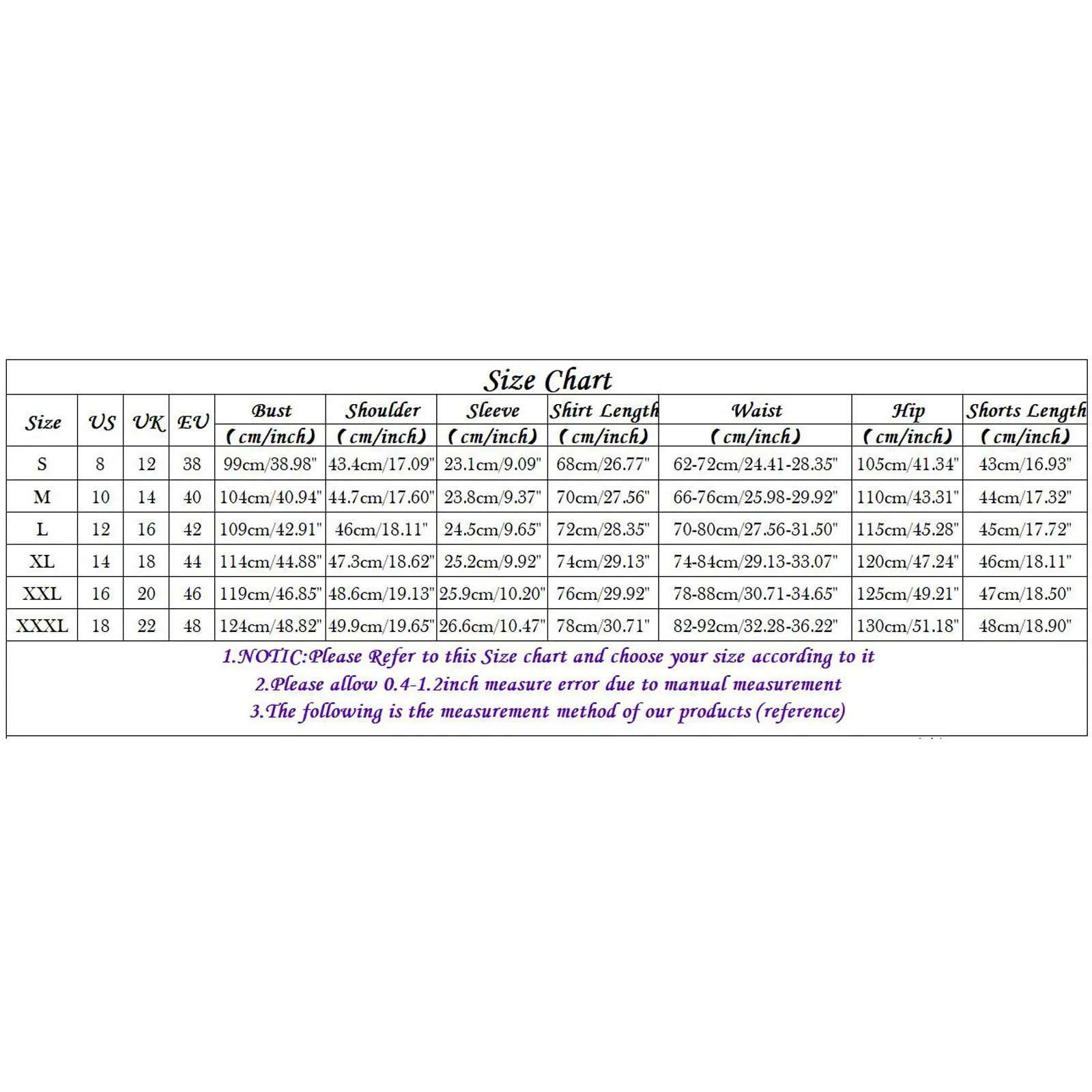 Size Chart

| Size | US | UK | EU | Bust (cm/inch) | Shoulder (cm/inch) | Sleeve (cm/inch) | Shirt Length (cm/inch) | Waist (cm/inch) | Hip (cm/inch) | Shorts Length (cm/inch) |
|---|---|---|---|---|---|---|---|---|---|---|
| S | 8 | 12 | 38 | 99cm/38.98" | 43.4cm/17.09" | 23.1cm/9.09" | 68cm/26.77" | 62-72cm/24.41-28.35" | 105cm/41.34" | 43cm/16.93" |
| M | 10 | 14 | 40 | 104cm/40.94" | 44.7cm/17.60" | 23.8cm/9.37" | 70cm/27.56" | 66-76cm/25.98-29.92" | 110cm/43.31" | 44cm/17.32" |
| L | 12 | 16 | 42 | 109cm/42.91" | 46cm/18.11" | 24.5cm/9.65" | 72cm/28.35" | 70-80cm/27.56-31.50" | 115cm/45.28" | 45cm/17.72" |
| XL | 14 | 18 | 44 | 114cm/44.88" | 47.3cm/18.62" | 25.2cm/9.92" | 74cm/29.13" | 74-84cm/29.13-33.07" | 120cm/47.24" | 46cm/18.11" |
| XXL | 16 | 20 | 46 | 119cm/46.85" | 48.6cm/19.13" | 25.9cm/10.20" | 76cm/29.92" | 78-88cm/30.71-34.65" | 125cm/49.21" | 47cm/18.50" |
| XXXL | 18 | 22 | 48 | 124cm/48.82" | 49.9cm/19.65" | 26.6cm/10.47" | 78cm/30.71" | 82-92cm/32.28-36.22" | 130cm/51.18" | 48cm/18.90" |

1.NOTIC:Please Refer to this Size chart and choose your size according to it
2.Please allow 0.4-1.2inch measure error due to manual measurement
3.The following is the measurement method of our products (reference)